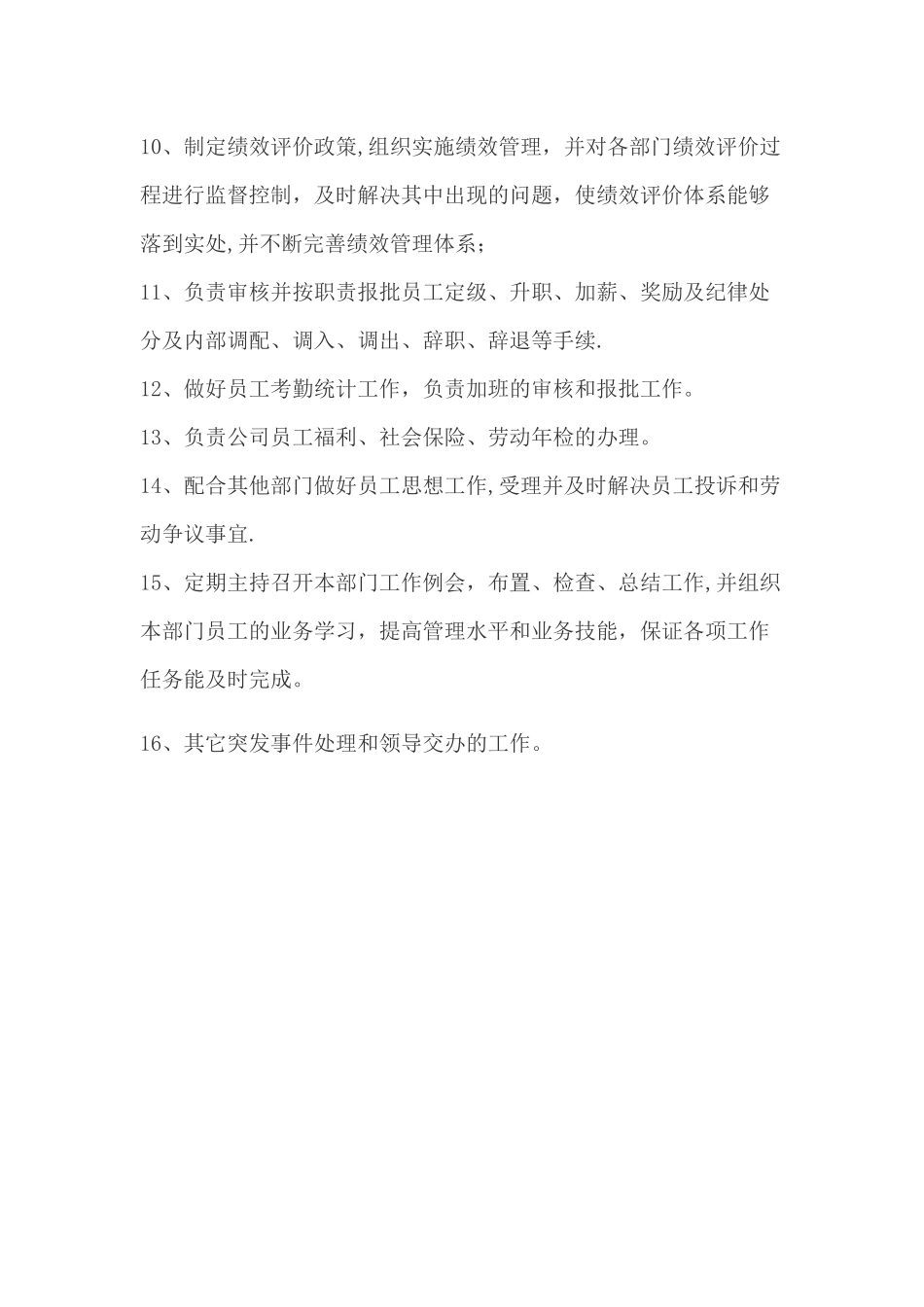 10、制定绩效评价政策,组织实施绩效管理，并对各部门绩效评价过程进行监督控制，及时解决其中出现的问题，使绩效评价体系能够落到实处,并不断完善绩效管理体系；

11、负责审核并按职责报批员工定级、升职、加薪、奖励及纪律处分及内部调配、调入、调出、辞职、辞退等手续.

12、做好员工考勤统计工作，负责加班的审核和报批工作。

13、负责公司员工福利、社会保险、劳动年检的办理。

14、配合其他部门做好员工思想工作,受理并及时解决员工投诉和劳动争议事宜.

15、定期主持召开本部门工作例会，布置、检查、总结工作,并组织本部门员工的业务学习，提高管理水平和业务技能，保证各项工作任务能及时完成。

16、其它突发事件处理和领导交办的工作。